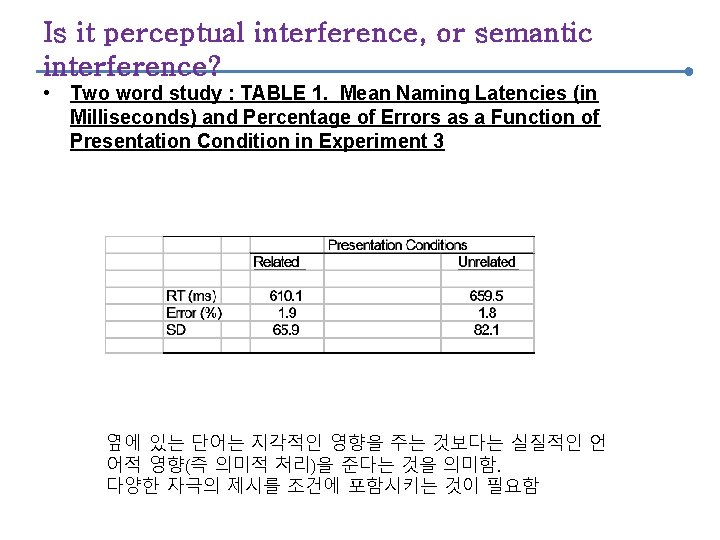 Is it perceptual interference, or semantic interference?

• Two word study : TABLE 1. Mean Naming Latencies (in Milliseconds) and Percentage of Errors as a Function of Presentation Condition in Experiment 3

| | Presentation Conditions | |
|---|---|---|
| | Related | Unrelated |
| RT (ms) | 610.1 | 659.5 |
| Error (%) | 1.9 | 1.8 |
| SD | 65.9 | 82.1 |

옆에 있는 단어는 지각적인 영향을 주는 것보다는 실질적인 언어적 영향(즉 의미적 처리)을 준다는 것을 의미함.
다양한 자극의 제시를 조건에 포함시키는 것이 필요함